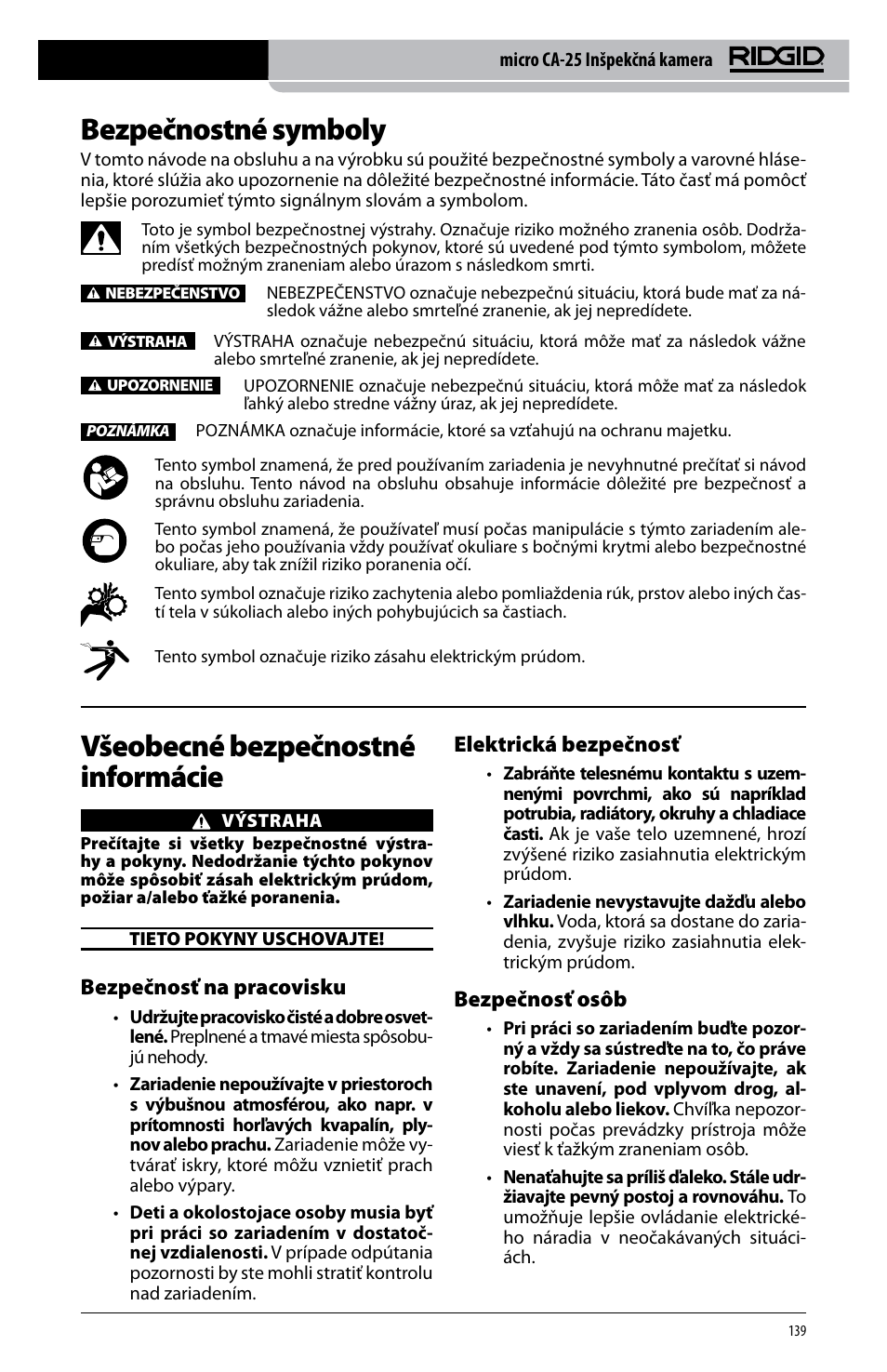 micro CA-25 Inšpekčná kamera RIDGID

Bezpečnostné symboly

V tomto návode na obsluhu a na výrobku sú použité bezpečnostné symboly a varovné hlásenia, ktoré slúžia ako upozornenie na dôležité bezpečnostné informácie. Táto časť má pomôcť lepšie porozumieť týmto signálnym slovám a symbolom.

Toto je symbol bezpečnostnej výstrahy. Označuje riziko možného zranenia osôb. Dodržaním všetkých bezpečnostných pokynov, ktoré sú uvedené pod týmto symbolom, môžete predísť možným zraneniam alebo úrazom s následkom smrti.

NEBEZPEČENSTVO NEBEZPEČENSTVO označuje nebezpečnú situáciu, ktorá bude mať za následok vážne alebo smrteľné zranenie, ak jej nepredídete.

VÝSTRAHA VÝSTRAHA označuje nebezpečnú situáciu, ktorá môže mať za následok vážne alebo smrteľné zranenie, ak jej nepredídete.

UPOZORNENIE UPOZORNENIE označuje nebezpečnú situáciu, ktorá môže mať za následok ľahký alebo stredne vážny úraz, ak jej nepredídete.

POZNÁMKA POZNÁMKA označuje informácie, ktoré sa vzťahujú na ochranu majetku.

Tento symbol znamená, že pred používaním zariadenia je nevyhnutné prečítať si návod na obsluhu. Tento návod na obsluhu obsahuje informácie dôležité pre bezpečnosť a správnu obsluhu zariadenia.

Tento symbol znamená, že používateľ musí počas manipulácie s týmto zariadením alebo počas jeho používania vždy používať okuliare s bočnými krytmi alebo bezpečnostné okuliare, aby tak znížil riziko poranenia očí.

Tento symbol označuje riziko zachytenia alebo pomliaždenia rúk, prstov alebo iných častí tela v súkoliach alebo iných pohybujúcich sa častiach.

Tento symbol označuje riziko zásahu elektrickým prúdom.

Všeobecné bezpečnostné informácie

VÝSTRAHA

Prečítajte si všetky bezpečnostné výstrahy a pokyny. Nedodržanie týchto pokynov môže spôsobiť zásah elektrickým prúdom, požiar a/alebo ťažké poranenia.

TIETO POKYNY USCHOVAJTE!

Bezpečnosť na pracovisku

• Udržujte pracovisko čisté a dobre osvetlené. Preplnené a tmavé miesta spôsobujú nehody.

• Zariadenie nepoužívajte v priestoroch s výbušnou atmosférou, ako napr. v prítomnosti horľavých kvapalín, plynov alebo prachu. Zariadenie môže vytvárať iskry, ktoré môžu vznietiť prach alebo výpary.

• Deti a okolostojace osoby musia byť pri práci so zariadením v dostatočnej vzdialenosti. V prípade odpútania pozornosti by ste mohli stratiť kontrolu nad zariadením.

Elektrická bezpečnosť

• Zabráňte telesnému kontaktu s uzemnenými povrchmi, ako sú napríklad potrubia, radiátory, okruhy a chladiace časti. Ak je vaše telo uzemnené, hrozí zvýšené riziko zasiahnutia elektrickým prúdom.

• Zariadenie nevystavujte dažďu alebo vlhku. Voda, ktorá sa dostane do zariadenia, zvyšuje riziko zasiahnutia elektrickým prúdom.

Bezpečnosť osôb

• Pri práci so zariadením buďte pozorný a vždy sa sústreďte na to, čo práve robíte. Zariadenie nepoužívajte, ak ste unavení, pod vplyvom drog, alkoholu alebo liekov. Chvíľka nepozornosti počas prevádzky prístroja môže viesť k ťažkým zraneniam osôb.

• Nenaťahujte sa príliš ďaleko. Stále udržiavajte pevný postoj a rovnováhu. To umožňuje lepšie ovládanie elektrického náradia v neočakávaných situáciách.

139